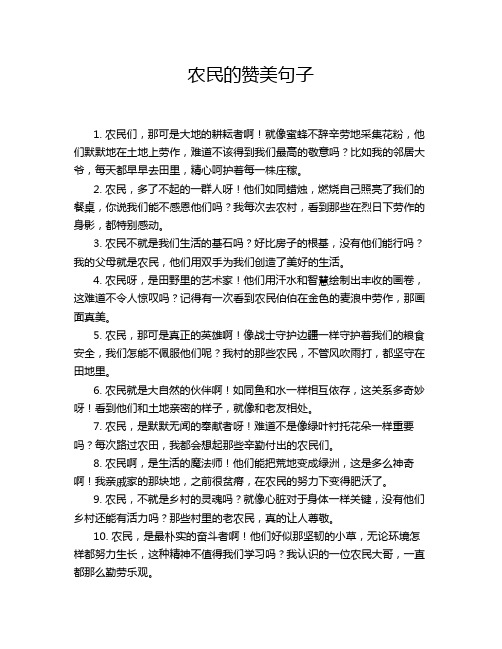 农民的赞美句子

1. 农民们，那可是大地的耕耘者啊！就像蜜蜂不辞辛劳地采集花粉，他们默默地在土地上劳作，难道不该得到我们最高的敬意吗？比如我的邻居大爷，每天都早早去田里，精心呵护着每一株庄稼。

2. 农民，多了不起的一群人呀！他们如同蜡烛，燃烧自己照亮了我们的餐桌，你说我们能不感恩他们吗？我每次去农村，看到那些在烈日下劳作的身影，都特别感动。

3. 农民不就是我们生活的基石吗？好比房子的根基，没有他们能行吗？我的父母就是农民，他们用双手为我们创造了美好的生活。

4. 农民呀，是田野里的艺术家！他们用汗水和智慧绘制出丰收的画卷，这难道不令人惊叹吗？记得有一次看到农民伯伯在金色的麦浪中劳作，那画面真美。

5. 农民，那可是真正的英雄啊！像战士守护边疆一样守护着我们的粮食安全，我们怎能不佩服他们呢？我村的那些农民，不管风吹雨打，都坚守在田地里。

6. 农民就是大自然的伙伴啊！如同鱼和水一样相互依存，这关系多奇妙呀！看到他们和土地亲密的样子，就像和老友相处。

7. 农民，是默默无闻的奉献者呀！难道不是像绿叶衬托花朵一样重要吗？每次路过农田，我都会想起那些辛勤付出的农民们。

8. 农民啊，是生活的魔法师！他们能把荒地变成绿洲，这是多么神奇啊！我亲戚家的那块地，之前很贫瘠，在农民的努力下变得肥沃了。

9. 农民，不就是乡村的灵魂吗？就像心脏对于身体一样关键，没有他们乡村还能有活力吗？那些村里的老农民，真的让人尊敬。

10. 农民，是最朴实的奋斗者啊！他们好似那坚韧的小草，无论环境怎样都努力生长，这种精神不值得我们学习吗？我认识的一位农民大哥，一直都那么勤劳乐观。